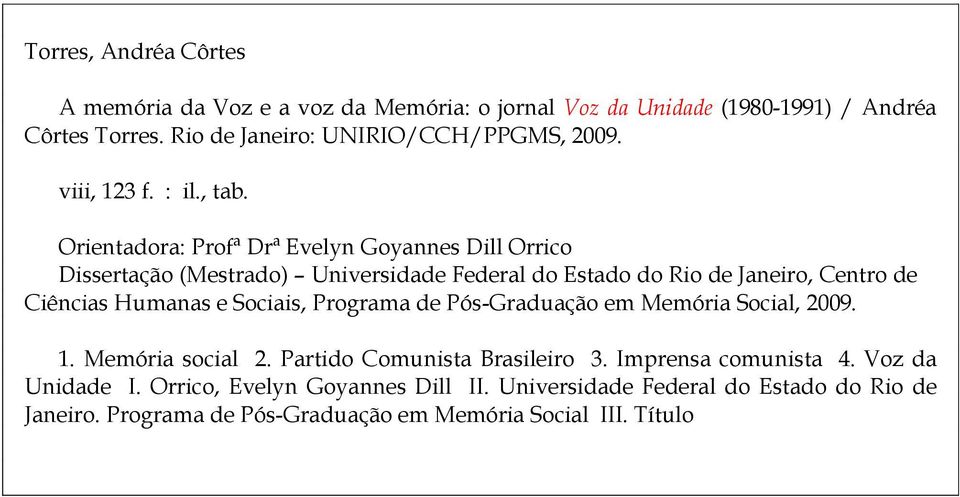 Torres, Andréa Côrtes

A memória da Voz e a voz da Memória: o jornal Voz da Unidade (1980-1991) / Andréa Côrtes Torres. Rio de Janeiro: UNIRIO/CCH/PPGMS, 2009.

viii, 123 f. : il., tab.

Orientadora: Profª Drª Evelyn Goyannes Dill Orrico
Dissertação (Mestrado) – Universidade Federal do Estado do Rio de Janeiro, Centro de Ciências Humanas e Sociais, Programa de Pós-Graduação em Memória Social, 2009.

1. Memória social 2. Partido Comunista Brasileiro 3. Imprensa comunista 4. Voz da Unidade I. Orrico, Evelyn Goyannes Dill II. Universidade Federal do Estado do Rio de Janeiro. Programa de Pós-Graduação em Memória Social III. Título